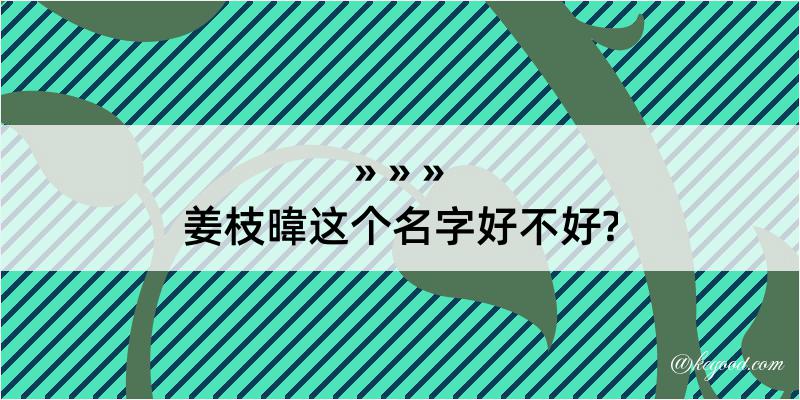 » » »
姜枝暐这个名字好不好?

@kagood.com